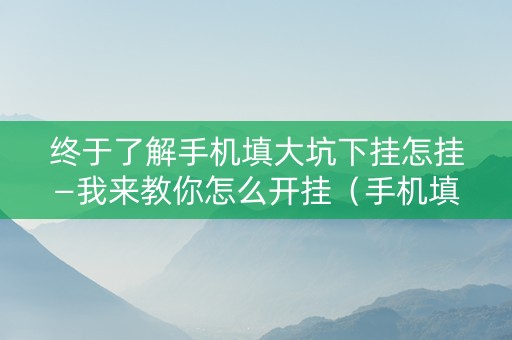 终于了解手机填大坑下挂怎挂–我来教你怎么开挂（手机填